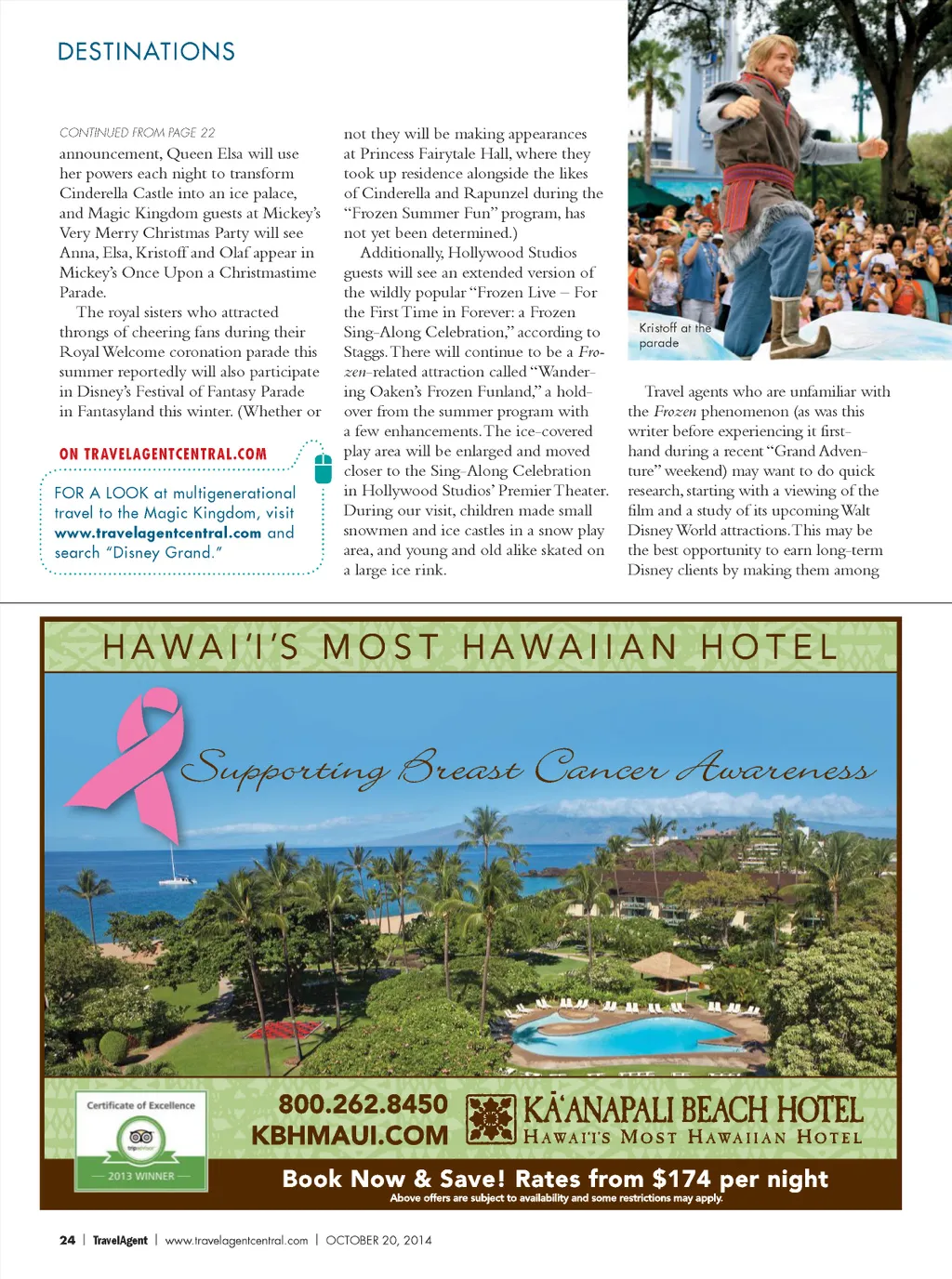 DESTINATIONS

CONTINUED FROM PAGE 22
announcement, Queen Elsa will use her powers each night to transform Cinderella Castle into an ice palace, and Magic Kingdom guests at Mickey's Very Merry Christmas Party will see Anna, Elsa, Kristoff and Olaf appear in Mickey's Once Upon a Christmastime Parade.

The royal sisters who attracted throngs of cheering fans during their Royal Welcome coronation parade this summer reportedly will also participate in Disney's Festival of Fantasy Parade in Fantasyland this winter. (Whether or

ON TRAVELAGENTCENTRAL.COM

FOR A LOOK at multigenerational travel to the Magic Kingdom, visit www.travelagentcentral.com and search "Disney Grand."

not they will be making appearances at Princess Fairytale Hall, where they took up residence alongside the likes of Cinderella and Rapunzel during the "Frozen Summer Fun" program, has not yet been determined.)

Additionally, Hollywood Studios guests will see an extended version of the wildly popular "Frozen Live – For the First Time in Forever: a Frozen Sing-Along Celebration," according to Staggs. There will continue to be a Frozen-related attraction called "Wandering Oaken's Frozen Funland," a holdover from the summer program with a few enhancements. The ice-covered play area will be enlarged and moved closer to the Sing-Along Celebration in Hollywood Studios' Premier Theater. During our visit, children made small snowmen and ice castles in a snow play area, and young and old alike skated on a large ice rink.

Kristoff at the parade

Travel agents who are unfamiliar with the Frozen phenomenon (as was this writer before experiencing it firsthand during a recent "Grand Adventure" weekend) may want to do quick research, starting with a viewing of the film and a study of its upcoming Walt Disney World attractions. This may be the best opportunity to earn long-term Disney clients by making them among

HAWAI'I'S MOST HAWAIIAN HOTEL

Supporting Breast Cancer Awareness

Certificate of Excellence
tripadvisor
2013 WINNER

800.262.8450
KBHMAUI.COM

KĀ'ANAPALI BEACH HOTEL
HAWAI'I'S MOST HAWAIIAN HOTEL

Book Now & Save! Rates from $174 per night
Above offers are subject to availability and some restrictions may apply.

24 | TravelAgent | www.travelagentcentral.com | OCTOBER 20, 2014